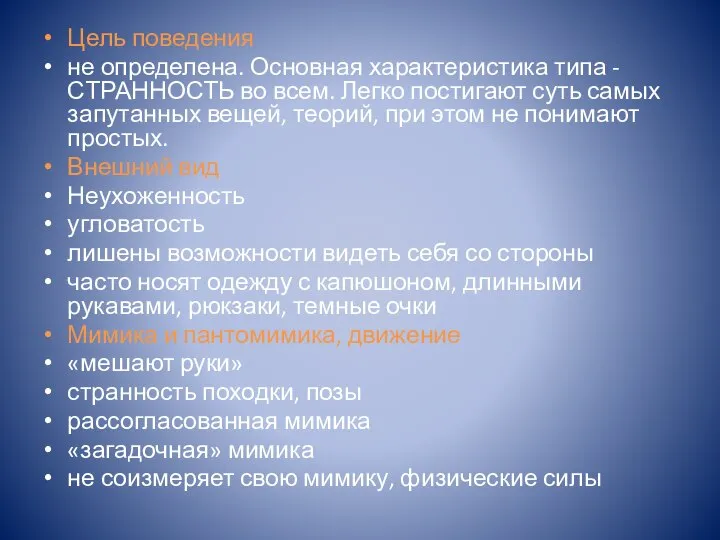 • Цель поведения
• не определена. Основная характеристика типа - СТРАННОСТЬ во всем. Легко постигают суть самых запутанных вещей, теорий, при этом не понимают простых.
• Внешний вид
• Неухоженность
• угловатость
• лишены возможности видеть себя со стороны
• часто носят одежду с капюшоном, длинными рукавами, рюкзаки, темные очки
• Мимика и пантомимика, движение
• «мешают руки»
• странность походки, позы
• рассогласованная мимика
• «загадочная» мимика
• не соизмеряет свою мимику, физические силы